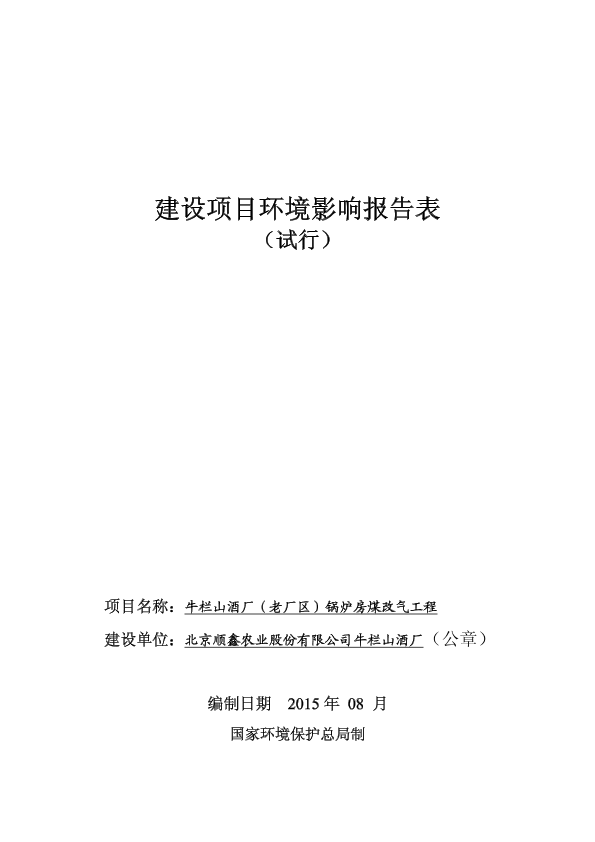 建设项目环境影响报告表
（试行）

项目名称：牛栏山酒厂（老厂区）锅炉房煤改气工程

建设单位：北京顺鑫农业股份有限公司牛栏山酒厂（公章）

编制日期 2015 年 08 月

国家环境保护总局制